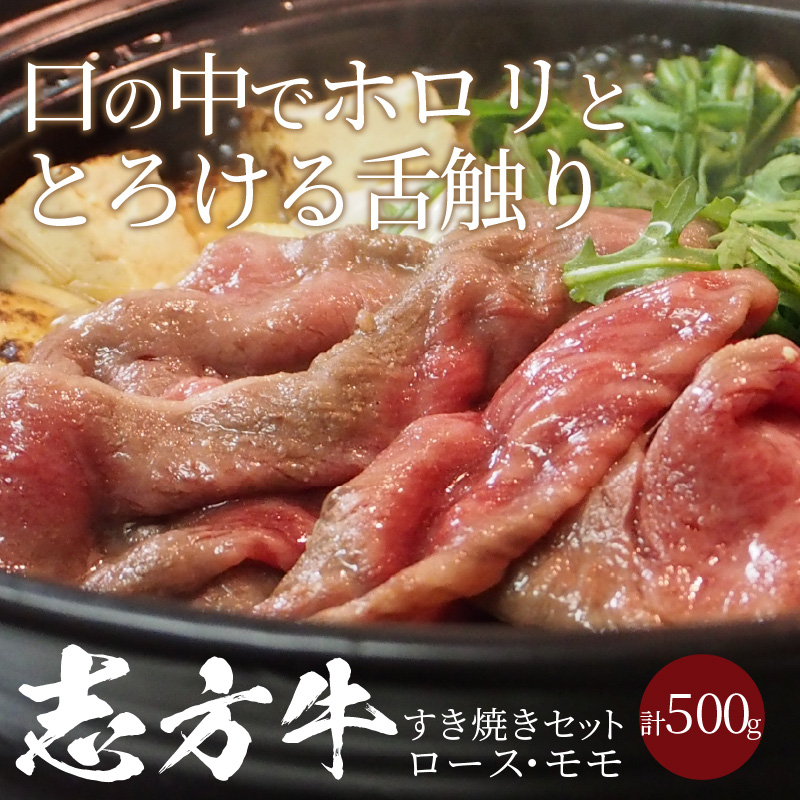 口の中でホロリと
とろける舌触り

志方牛

すき焼きセット
ロース・モモ

計500g